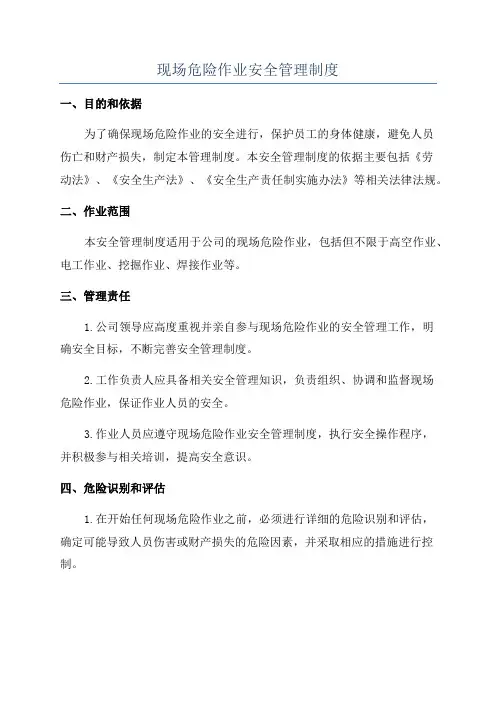 现场危险作业安全管理制度

一、目的和依据

为了确保现场危险作业的安全进行，保护员工的身体健康，避免人员伤亡和财产损失，制定本管理制度。本安全管理制度的依据主要包括《劳动法》、《安全生产法》、《安全生产责任制实施办法》等相关法律法规。

二、作业范围

本安全管理制度适用于公司的现场危险作业，包括但不限于高空作业、电工作业、挖掘作业、焊接作业等。

三、管理责任

1.公司领导应高度重视并亲自参与现场危险作业的安全管理工作，明确安全目标，不断完善安全管理制度。

2.工作负责人应具备相关安全管理知识，负责组织、协调和监督现场危险作业，保证作业人员的安全。

3.作业人员应遵守现场危险作业安全管理制度，执行安全操作程序，并积极参与相关培训，提高安全意识。

四、危险识别和评估

1.在开始任何现场危险作业之前，必须进行详细的危险识别和评估，确定可能导致人员伤害或财产损失的危险因素，并采取相应的措施进行控制。